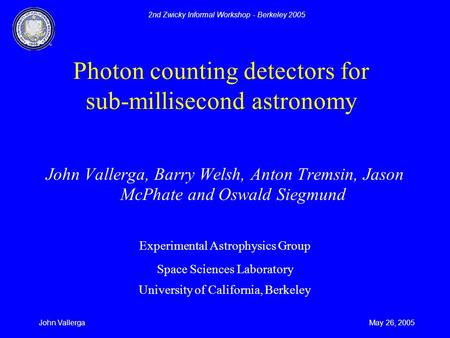 2nd Zwicky Informal Workshop - Berkeley 2005

Photon counting detectors for sub-millisecond astronomy

John Vallerga, Barry Welsh, Anton Tremsin, Jason McPhate and Oswald Siegmund

Experimental Astrophysics Group

Space Sciences Laboratory

University of California, Berkeley

John Vallerga

May 26, 2005